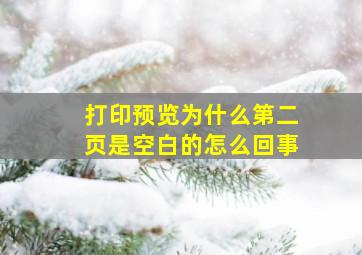 打印预览为什么第二页是空白的怎么回事